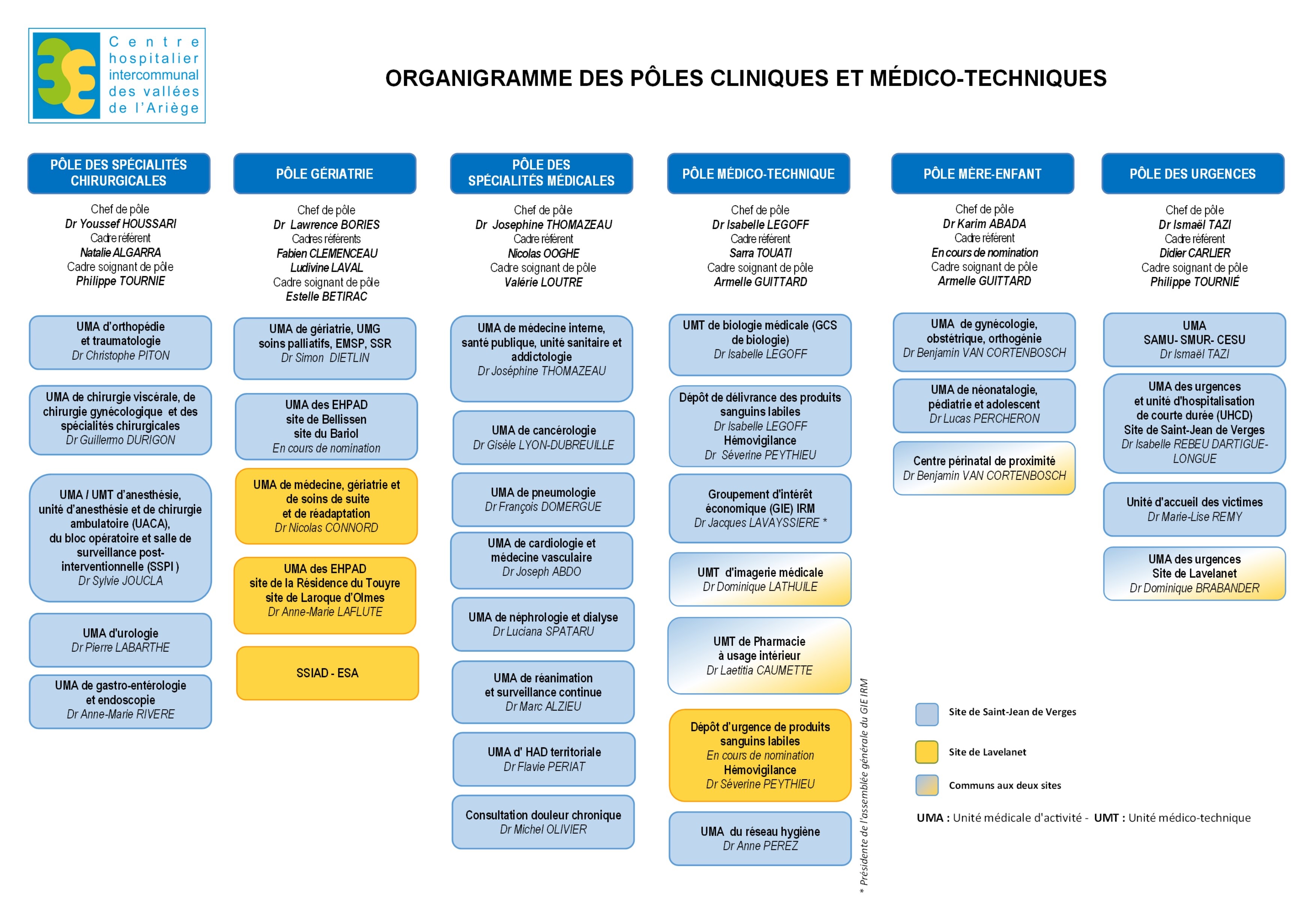 Centre hospitalier intercommunal des vallées de l'Ariège

ORGANIGRAMME DES PÔLES CLINIQUES ET MÉDICO-TECHNIQUES

PÔLE DES SPÉCIALITÉS CHIRURGICALES

Chef de pôle
Dr Youssef HOUSSARI
Cadre référent
Natalie ALGARRA
Cadre soignant de pôle
Philippe TOURNIE

UMA d'orthopédie et traumatologie
Dr Christophe PITON

UMA de chirurgie viscérale, de chirurgie gynécologique et des spécialités chirurgicales
Dr Guillermo DURIGON

UMA / UMT d'anesthésie, unité d'anesthésie et de chirurgie ambulatoire (UACA), du bloc opératoire et salle de surveillance post-interventionnelle (SSPI )
Dr Sylvie JOUCLA

UMA d'urologie
Dr Pierre LABARTHE

UMA de gastro-entérologie et endoscopie
Dr Anne-Marie RIVERE

PÔLE GÉRIATRIE

Chef de pôle
Dr Lawrence BORIES
Cadres référents
Fabien CLEMENCEAU
Ludivine LAVAL
Cadre soignant de pôle
Estelle BETIRAC

UMA de gériatrie, UMG soins palliatifs, EMSP, SSR
Dr Simon DIETLIN

UMA des EHPAD site de Bellissen site du Bariol
En cours de nomination

UMA de médecine, gériatrie et de soins de suite et de réadaptation
Dr Nicolas CONNORD

UMA des EHPAD site de la Résidence du Touyre site de Laroque d'Olmes
Dr Anne-Marie LAFLUTE

SSIAD - ESA

PÔLE DES SPÉCIALITÉS MÉDICALES

Chef de pôle
Dr Josephine THOMAZEAU
Cadre référent
Nicolas OOGHE
Cadre soignant de pôle
Valérie LOUTRE

UMA de médecine interne, santé publique, unité sanitaire et addictologie
Dr Joséphine THOMAZEAU

UMA de cancérologie
Dr Gisèle LYON-DUBREUILLE

UMA de pneumologie
Dr François DOMERGUE

UMA de cardiologie et médecine vasculaire
Dr Joseph ABDO

UMA de néphrologie et dialyse
Dr Luciana SPATARU

UMA de réanimation et surveillance continue
Dr Marc ALZIEU

UMA d' HAD territoriale
Dr Flavie PERIAT

Consultation douleur chronique
Dr Michel OLIVIER

PÔLE MÉDICO-TECHNIQUE

Chef de pôle
Dr Isabelle LEGOFF
Cadre référent
Sarra TOUATI
Cadre soignant de pôle
Armelle GUITTARD

UMT de biologie médicale (GCS de biologie)
Dr Isabelle LEGOFF

Dépôt de délivrance des produits sanguins labiles
Dr Isabelle LEGOFF
Hémovigilance
Dr Séverine PEYTHIEU

Groupement d'intérêt économique (GIE) IRM
Dr Jacques LAVAYSSIERE *

UMT d'imagerie médicale
Dr Dominique LATHUILE

UMT de Pharmacie à usage intérieur
Dr Laetitia CAUMETTE

Dépôt d'urgence de produits sanguins labiles
En cours de nomination
Hémovigilance
Dr Séverine PEYTHIEU

UMA du réseau hygiène
Dr Anne PEREZ

* Présidente de l'assemblée générale du GIE IRM

PÔLE MÈRE-ENFANT

Chef de pôle
Dr Karim ABADA
Cadre référent
En cours de nomination
Cadre soignant de pôle
Armelle GUITTARD

UMA de gynécologie, obstétrique, orthogénie
Dr Benjamin VAN CORTENBOSCH

UMA de néonatalogie, pédiatrie et adolescent
Dr Lucas PERCHERON

Centre périnatal de proximité
Dr Benjamin VAN CORTENBOSCH

PÔLE DES URGENCES

Chef de pôle
Dr Ismaël TAZI
Cadre référent
Didier CARLIER
Cadre soignant de pôle
Philippe TOURNIÉ

UMA SAMU- SMUR- CESU
Dr Ismaël TAZI

UMA des urgences et unité d'hospitalisation de courte durée (UHCD) Site de Saint-Jean de Verges
Dr Isabelle REBEU DARTIGUE-LONGUE

Unité d'accueil des victimes
Dr Marie-Lise REMY

UMA des urgences Site de Lavelanet
Dr Dominique BRABANDER

Site de Saint-Jean de Verges
Site de Lavelanet
Communs aux deux sites

UMA : Unité médicale d'activité - UMT : Unité médico-technique